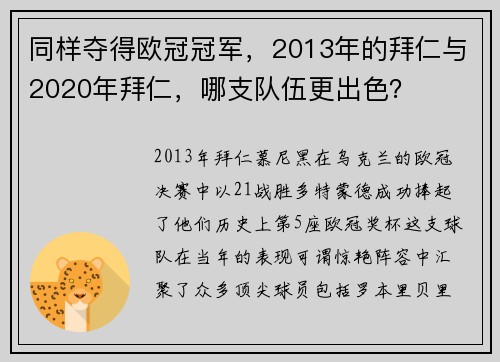 同样夺得欧冠冠军，2013年的拜仁与2020年拜仁，哪支队伍更出色?

2013年拜仁慕尼黑在乌克兰的欧冠决赛中以21战胜多特蒙德成功捧起了他们历史上第5座欧冠奖杯这支球队在当年的表现可谓惊艳阵容中汇聚了众多顶尖球员包括罗本里贝里